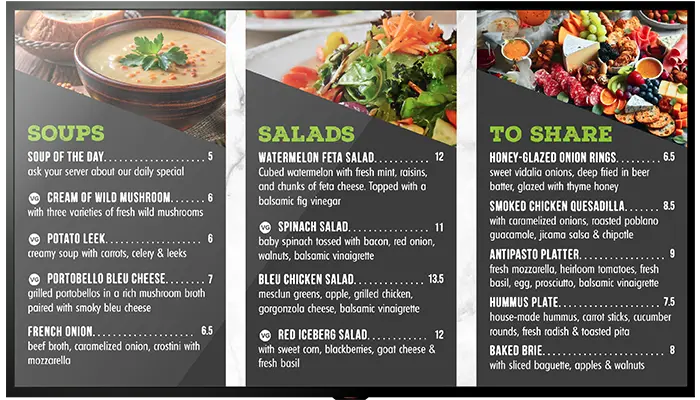 SOUPS

SOUP OF THE DAY 5
ask your server about our daily special

VG CREAM OF WILD MUSHROOM 6
with three varieties of fresh wild mushrooms

VG POTATO LEEK 6
creamy soup with carrots, celery & leeks

VG PORTOBELLO BLEU CHEESE 7
grilled portobellos in a rich mushroom broth paired with smoky bleu cheese

FRENCH ONION 6.5
beef broth, caramelized onion, crostini with mozzarella

SALADS

WATERMELON FETA SALAD 12
Cubed watermelon with fresh mint, raisins, and chunks of feta cheese. Topped with a balsamic fig vinegar

VG SPINACH SALAD 11
baby spinach tossed with bacon, red onion, walnuts, balsamic vinaigrette

BLEU CHICKEN SALAD 13.5
mesclun greens, apple, grilled chicken, gorgonzola cheese, balsamic vinaigrette

VG RED ICEBERG SALAD 12
with sweet corn, blackberries, goat cheese & fresh basil

TO SHARE

HONEY-GLAZED ONION RINGS 6.5
sweet vidalia onions, deep fried in beer batter, glazed with thyme honey

SMOKED CHICKEN QUESADILLA 8.5
with caramelized onions, roasted poblano guacamole, jicama salsa & chipotle

ANTIPASTO PLATTER 9
fresh mozzarella, heirloom tomatoes, fresh basil, egg, prosciutto, balsamic vinaigrette

HUMMUS PLATE 7.5
house-made hummus, carrot sticks, cucumber rounds, fresh radish & toasted pita

BAKED BRIE 8
with sliced baguette, apples & walnuts